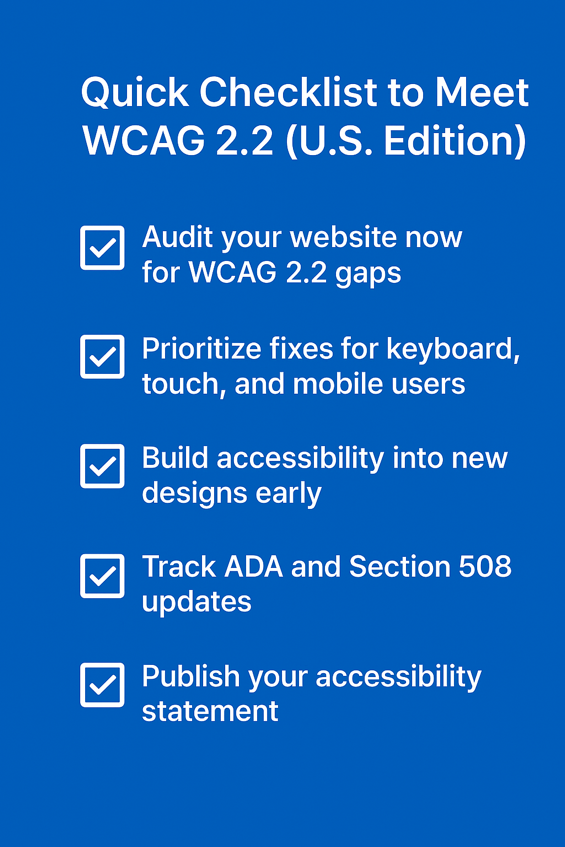 Quick Checklist to Meet WCAG 2.2 (U.S. Edition)

☑ Audit your website now for WCAG 2.2 gaps

☑ Prioritize fixes for keyboard, touch, and mobile users

☑ Build accessibility into new designs early

☑ Track ADA and Section 508 updates

☑ Publish your accessibility statement